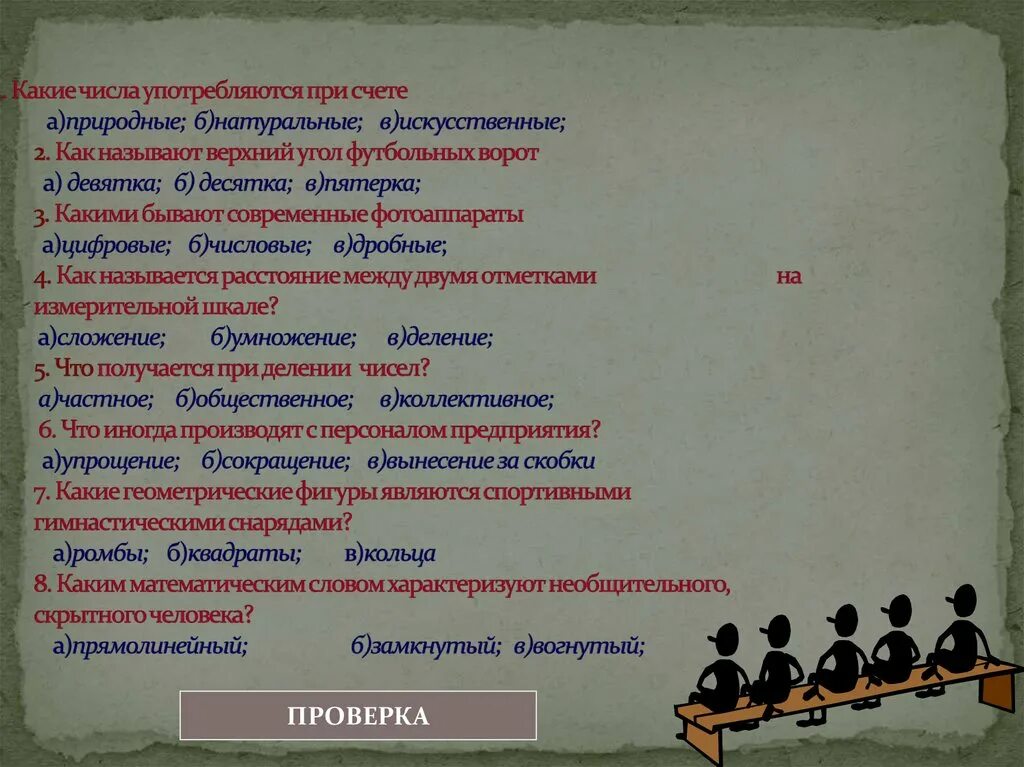 . Какие числа употребляются при счете
а)природные; б)натуральные; в)искусственные;
2. Как называют верхний угол футбольных ворот
а) девятка; б) десятка; в)пятерка;
3. Какими бывают современные фотоаппараты
а)цифровые; б)числовые; в)дробные;
4. Как называется расстояние между двумя отметками на измерительной шкале?
а)сложение; б)умножение; в)деление;
5. Что получается при делении чисел?
а)частное; б)общественное; в)коллективное;
6. Что иногда производят с персоналом предприятия?
а)упрощение; б)сокращение; в)вынесение за скобки
7. Какие геометрические фигуры являются спортивными гимнастическими снарядами?
а)ромбы; б)квадраты; в)кольца
8. Каким математическим словом характеризуют необщительного, скрытного человека?
а)прямолинейный; б)замкнутый; в)вогнутый;

ПРОВЕРКА